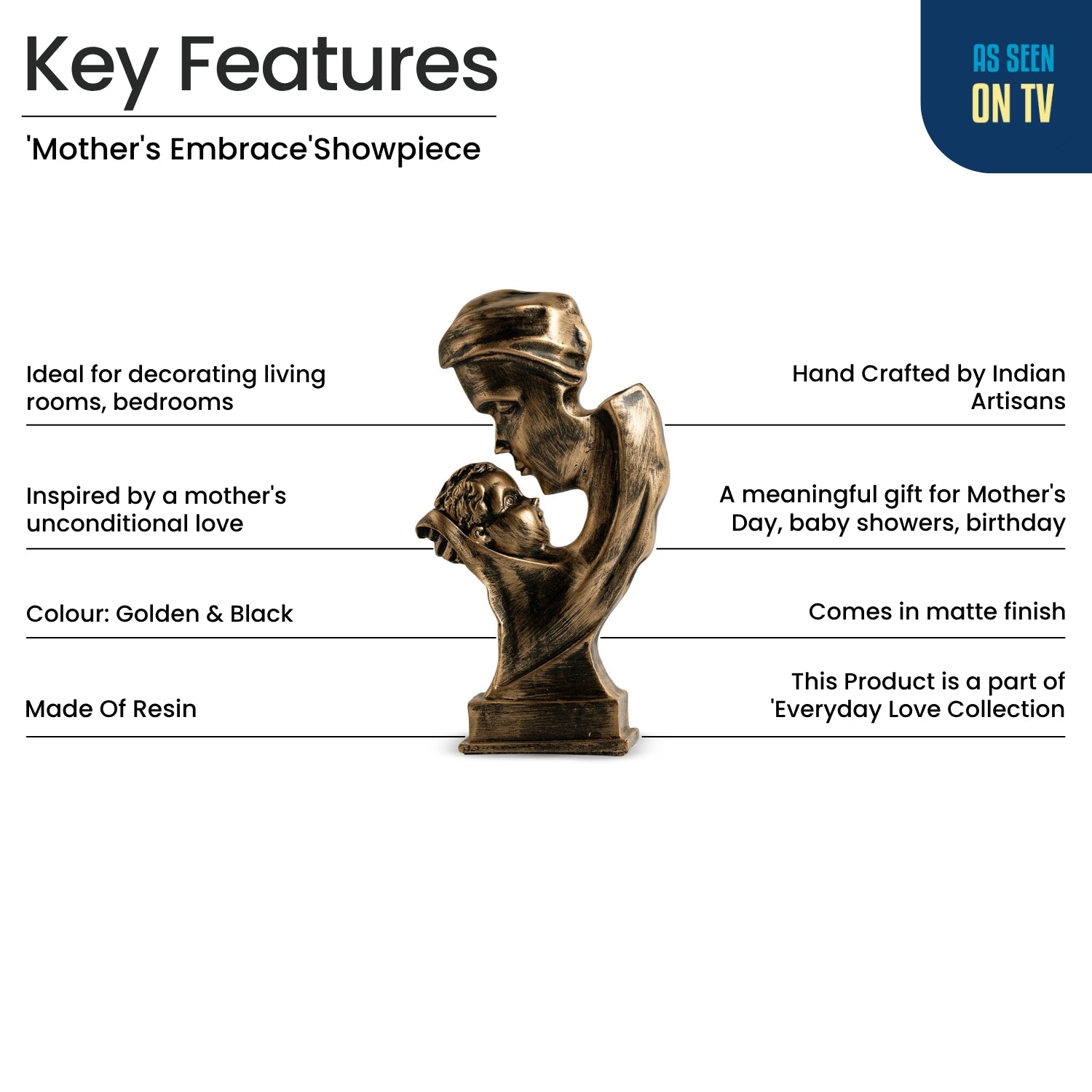 Key Features

'Mother's Embrace'Showpiece

AS SEEN
ON TV

Ideal for decorating living rooms, bedrooms

Inspired by a mother's unconditional love

Colour: Golden & Black

Made Of Resin

Hand Crafted by Indian Artisans

A meaningful gift for Mother's Day, baby showers, birthday

Comes in matte finish

This Product is a part of 'Everyday Love Collection